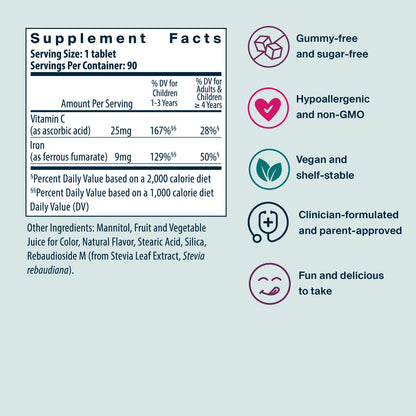 Supplement Facts
Serving Size: 1 tablet
Servings Per Container: 90

| Amount Per Serving | | % DV for Children 1-3 Years | % DV for Adults & Children ≥ 4 Years |
|---|---|---|---|
| Vitamin C (as ascorbic acid) | 25mg | 167%§§ | 28%§ |
| Iron (as ferrous fumarate) | 9mg | 129%§§ | 50%§ |

§Percent Daily Value based on a 2,000 calorie diet
§§Percent Daily Value based on a 1,000 calorie diet
Daily Value (DV)

Other Ingredients: Mannitol, Fruit and Vegetable Juice for Color, Natural Flavor, Stearic Acid, Silica, Rebaudioside M (from Stevia Leaf Extract, Stevia rebaudiana).

Gummy-free and sugar-free

Hypoallergenic and non-GMO

Vegan and shelf-stable

Clinician-formulated and parent-approved

Fun and delicious to take